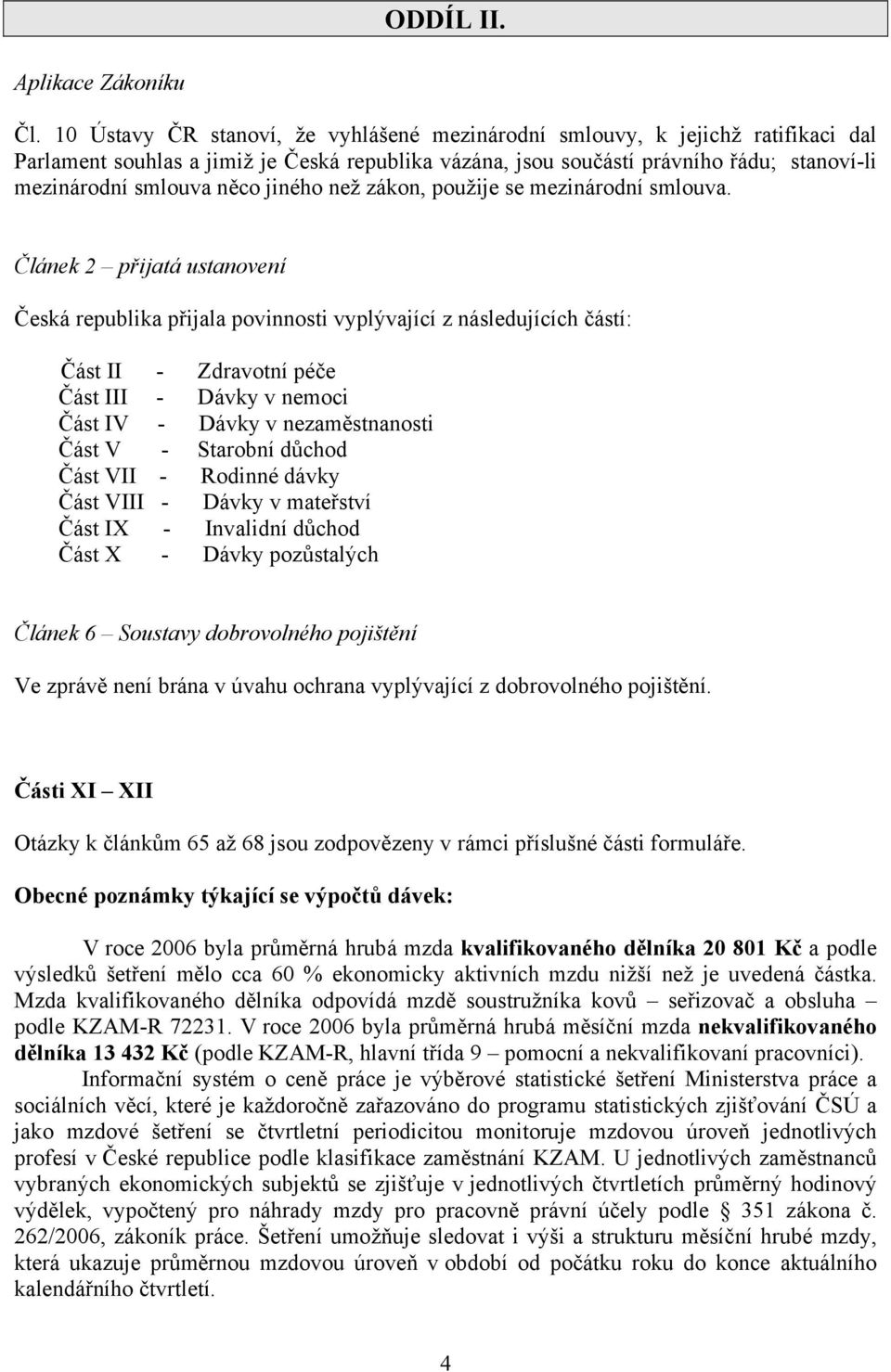 ODDÍL II.

Aplikace Zákoníku

Čl. 10 Ústavy ČR stanoví, že vyhlášené mezinárodní smlouvy, k jejichž ratifikaci dal Parlament souhlas a jimiž je Česká republika vázána, jsou součástí právního řádu; stanoví-li mezinárodní smlouva něco jiného než zákon, použije se mezinárodní smlouva.

Článek 2 – přijatá ustanovení

Česká republika přijala povinnosti vyplývající z následujících částí:

Část II - Zdravotní péče
Část III - Dávky v nemoci
Část IV - Dávky v nezaměstnanosti
Část V - Starobní důchod
Část VII - Rodinné dávky
Část VIII - Dávky v mateřství
Část IX - Invalidní důchod
Část X - Dávky pozůstalých

Článek 6 – Soustavy dobrovolného pojištění

Ve zprávě není brána v úvahu ochrana vyplývající z dobrovolného pojištění.

Části XI – XII

Otázky k článkům 65 až 68 jsou zodpovězeny v rámci příslušné části formuláře.

Obecné poznámky týkající se výpočtů dávek:

V roce 2006 byla průměrná hrubá mzda kvalifikovaného dělníka 20 801 Kč a podle výsledků šetření mělo cca 60 % ekonomicky aktivních mzdu nižší než je uvedená částka. Mzda kvalifikovaného dělníka odpovídá mzdě soustružníka kovů – seřizovač a obsluha – podle KZAM-R 72231. V roce 2006 byla průměrná hrubá měsíční mzda nekvalifikovaného dělníka 13 432 Kč (podle KZAM-R, hlavní třída 9 – pomocní a nekvalifikovaní pracovníci).

Informační systém o ceně práce je výběrové statistické šetření Ministerstva práce a sociálních věcí, které je každoročně zařazováno do programu statistických zjišťování ČSÚ a jako mzdové šetření se čtvrtletní periodicitou monitoruje mzdovou úroveň jednotlivých profesí v České republice podle klasifikace zaměstnání KZAM. U jednotlivých zaměstnanců vybraných ekonomických subjektů se zjišťuje v jednotlivých čtvrtletích průměrný hodinový výdělek, vypočtený pro náhrady mzdy pro pracovně právní účely podle § 351 zákona č. 262/2006, zákoník práce. Šetření umožňuje sledovat i výši a strukturu měsíční hrubé mzdy, která ukazuje průměrnou mzdovou úroveň v období od počátku roku do konce aktuálního kalendářního čtvrtletí.

4